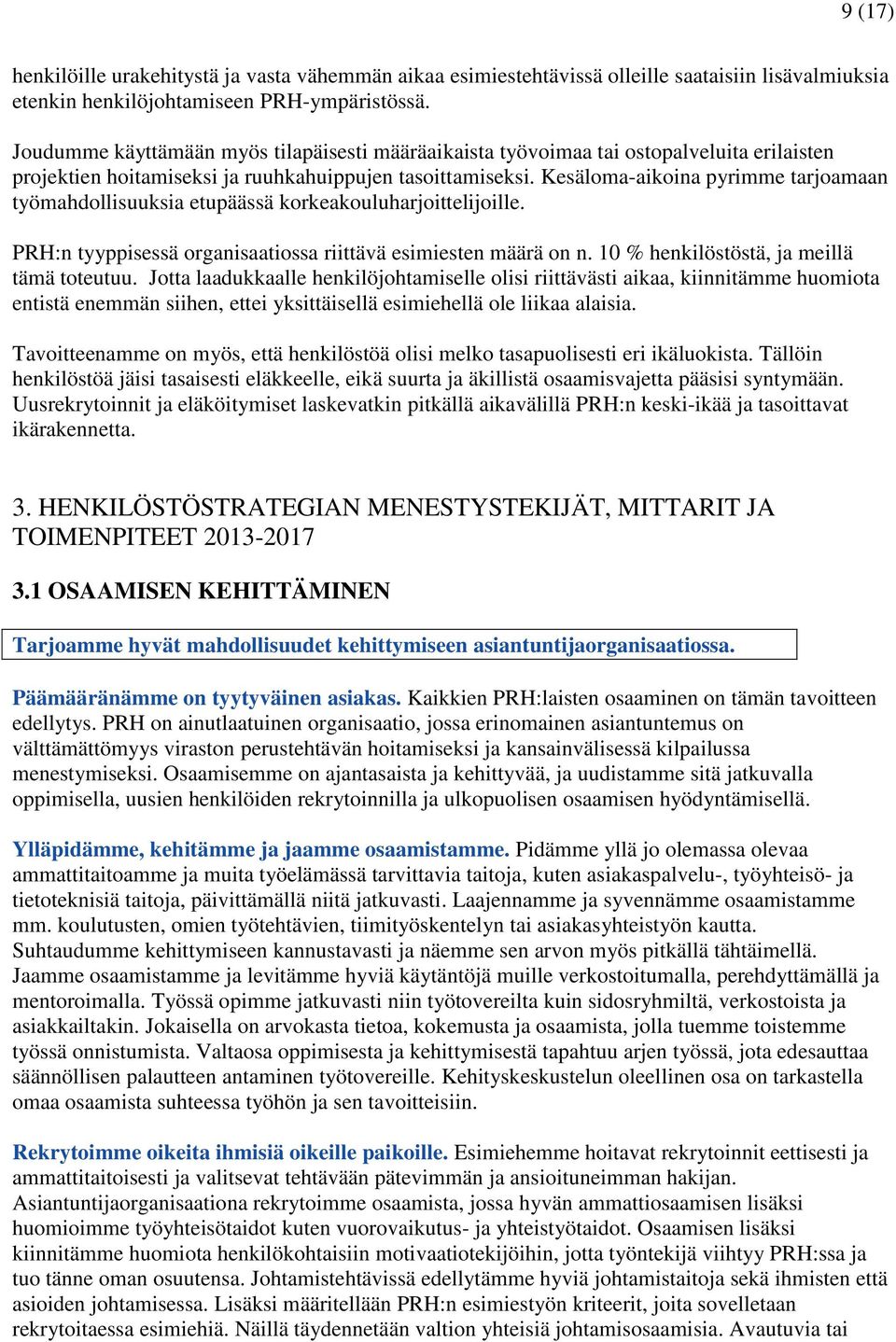 9 (17)

henkilöille urakehitystä ja vasta vähemmän aikaa esimiestehtävissä olleille saataisiin lisävalmiuksia etenkin henkilöjohtamiseen PRH-ympäristössä.

Joudumme käyttämään myös tilapäisesti määräaikaista työvoimaa tai ostopalveluita erilaisten projektien hoitamiseksi ja ruuhkahuippujen tasoittamiseksi. Kesäloma-aikoina pyrimme tarjoamaan työmahdollisuuksia etupäässä korkeakouluharjoittelijoille.

PRH:n tyyppisessä organisaatiossa riittävä esimiesten määrä on n. 10 % henkilöstöstä, ja meillä tämä toteutuu. Jotta laadukkaalle henkilöjohtamiselle olisi riittävästi aikaa, kiinnitämme huomiota entistä enemmän siihen, ettei yksittäisellä esimiehellä ole liikaa alaisia.

Tavoitteenamme on myös, että henkilöstöä olisi melko tasapuolisesti eri ikäluokista. Tällöin henkilöstöä jäisi tasaisesti eläkkeelle, eikä suurta ja äkillistä osaamisvajetta pääsisi syntymään. Uusrekrytoinnit ja eläköitymiset laskevatkin pitkällä aikavälillä PRH:n keski-ikää ja tasoittavat ikärakennetta.

3. HENKILÖSTÖSTRATEGIAN MENESTYSTEKIJÄT, MITTARIT JA TOIMENPITEET 2013-2017

3.1 OSAAMISEN KEHITTÄMINEN

Tarjoamme hyvät mahdollisuudet kehittymiseen asiantuntijaorganisaatiossa.

Päämääränämme on tyytyväinen asiakas. Kaikkien PRH:laisten osaaminen on tämän tavoitteen edellytys. PRH on ainutlaatuinen organisaatio, jossa erinomainen asiantuntemus on välttämättömyys viraston perustehtävän hoitamiseksi ja kansainvälisessä kilpailussa menestymiseksi. Osaamisemme on ajantasaista ja kehittyvää, ja uudistamme sitä jatkuvalla oppimisella, uusien henkilöiden rekrytoinnilla ja ulkopuolisen osaamisen hyödyntämisellä.

Ylläpidämme, kehitämme ja jaamme osaamistamme. Pidämme yllä jo olemassa olevaa ammattitaitoamme ja muita työelämässä tarvittavia taitoja, kuten asiakaspalvelu-, työyhteisö- ja tietoteknisiä taitoja, päivittämällä niitä jatkuvasti. Laajennamme ja syvennämme osaamistamme mm. koulutusten, omien työtehtävien, tiimityöskentelyn tai asiakasyhteistyön kautta. Suhtaudumme kehittymiseen kannustavasti ja näemme sen arvon myös pitkällä tähtäimellä. Jaamme osaamistamme ja levitämme hyviä käytäntöjä muille verkostoitumalla, perehdyttämällä ja mentoroimalla. Työssä opimme jatkuvasti niin työtovereilta kuin sidosryhmiltä, verkostoista ja asiakkailtakin. Jokaisella on arvokasta tietoa, kokemusta ja osaamista, jolla tuemme toistemme työssä onnistumista. Valtaosa oppimisesta ja kehittymisestä tapahtuu arjen työssä, jota edesauttaa säännöllisen palautteen antaminen työtovereille. Kehityskeskustelun oleellinen osa on tarkastella omaa osaamista suhteessa työhön ja sen tavoitteisiin.

Rekrytoimme oikeita ihmisiä oikeille paikoille. Esimiehemme hoitavat rekrytoinnit eettisesti ja ammattitaitoisesti ja valitsevat tehtävään pätevimmän ja ansioituneimman hakijan. Asiantuntijaorganisaationa rekrytoimme osaamista, jossa hyvän ammattiosaamisen lisäksi huomioimme työyhteisötaidot kuten vuorovaikutus- ja yhteistyötaidot. Osaamisen lisäksi kiinnitämme huomiota henkilökohtaisiin motivaatiotekijöihin, jotta työntekijä viihtyy PRH:ssa ja tuo tänne oman osuutensa. Johtamistehtävissä edellytämme hyviä johtamistaitoja sekä ihmisten että asioiden johtamisessa. Lisäksi määritellään PRH:n esimiestyön kriteerit, joita sovelletaan rekrytoitaessa esimiehiä. Näillä täydennetään valtion yhteisiä johtamisosaamisia. Avautuvia tai